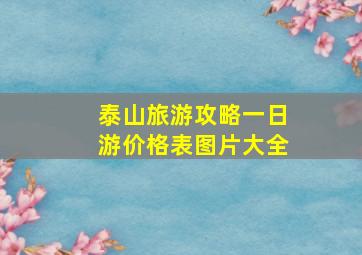 泰山旅游攻略一日游价格表图片大全